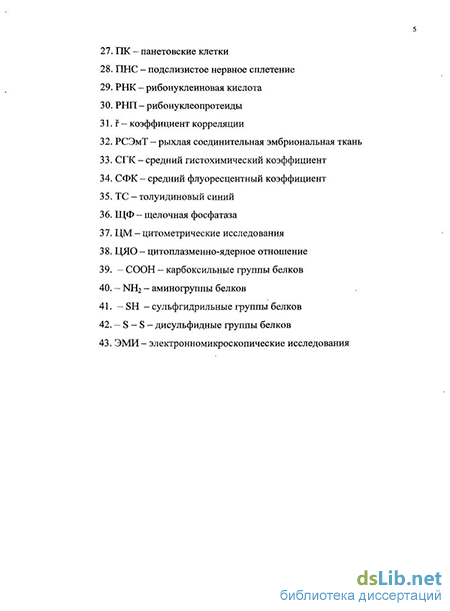 5

27. ПК – панетовские клетки
28. ПНС – подслизистое нервное сплетение
29. РНК – рибонуклеиновая кислота
30. РНП – рибонуклеопротеиды
31. ř – коэффициент корреляции
32. РСЭмТ – рыхлая соединительная эмбриональная ткань
33. СГК – средний гистохимический коэффициент
34. СФК – средний флуоресцентный коэффициент
35. ТС – толуидиновый синий
36. ЩФ – щелочная фосфатаза
37. ЦМ – цитометрические исследования
38. ЦЯО – цитоплазменно-ядерное отношение
39. – COOH – карбоксильные группы белков
40. – $NH_2$ – аминогруппы белков
41. – SH – сульфгидрильные группы белков
42. – S – S – дисульфидные группы белков
43. ЭМИ – электронномикроскопические исследования

dsLib.net
библиотека диссертаций